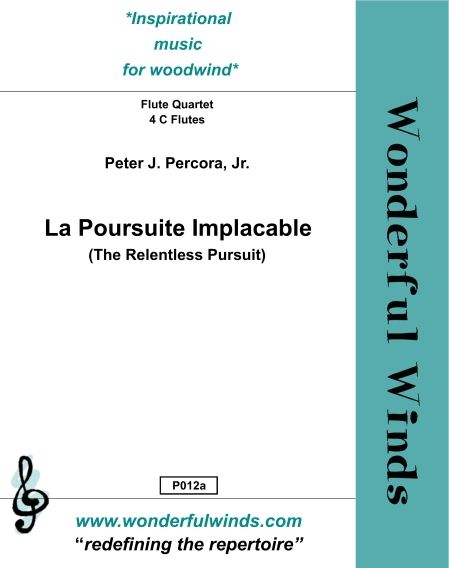 *Inspirational
music
for woodwind*

Flute Quartet
4 C Flutes

Peter J. Percora, Jr.

La Poursuite Implacable
(The Relentless Pursuit)

P012a

www.wonderfulwinds.com
"redefining the repertoire"

Wonderful Winds